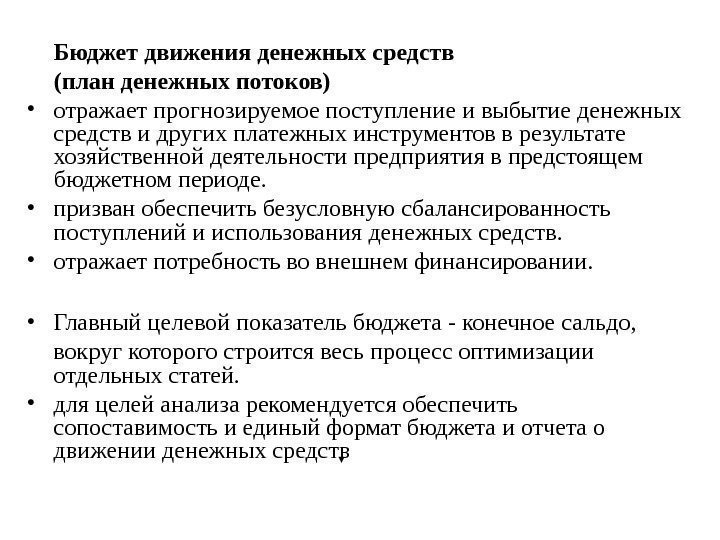 Бюджет движения денежных средств
(план денежных потоков)

• отражает прогнозируемое поступление и выбытие денежных средств и других платежных инструментов в результате хозяйственной деятельности предприятия в предстоящем бюджетном периоде.
• призван обеспечить безусловную сбалансированность поступлений и использования денежных средств.
• отражает потребность во внешнем финансировании.

• Главный целевой показатель бюджета - конечное сальдо, вокруг которого строится весь процесс оптимизации отдельных статей.
• для целей анализа рекомендуется обеспечить сопоставимость и единый формат бюджета и отчета о движении денежных средств.